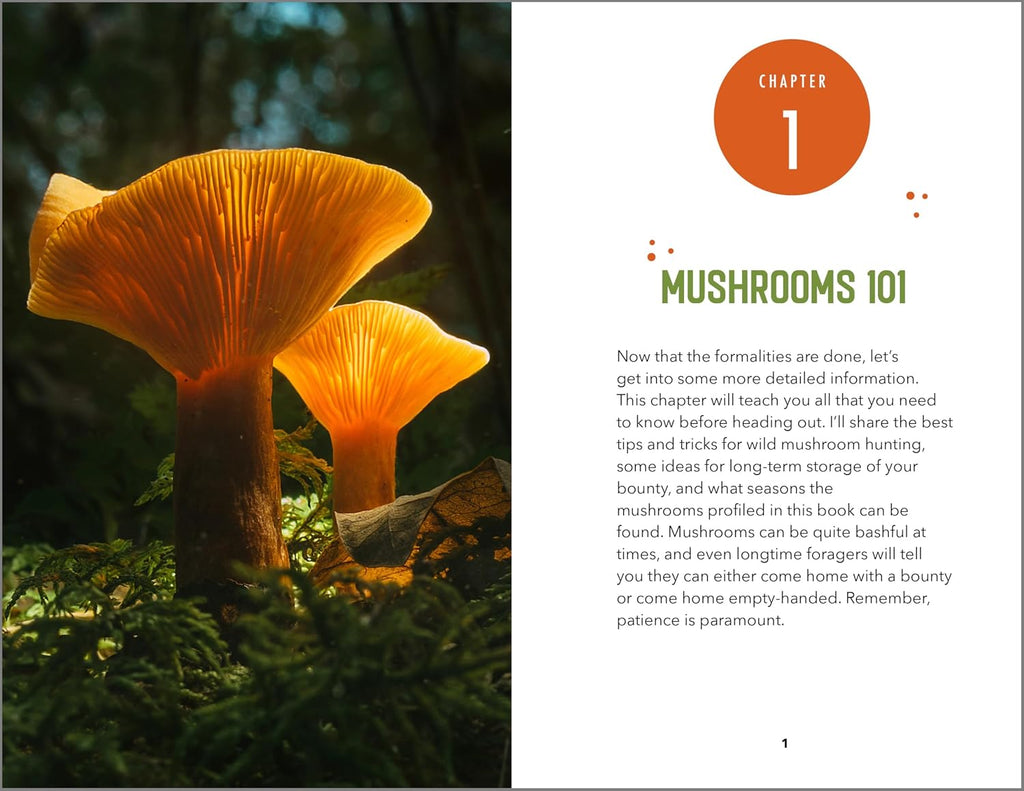 CHAPTER
1

MUSHROOMS 101

Now that the formalities are done, let's get into some more detailed information. This chapter will teach you all that you need to know before heading out. I'll share the best tips and tricks for wild mushroom hunting, some ideas for long-term storage of your bounty, and what seasons the mushrooms profiled in this book can be found. Mushrooms can be quite bashful at times, and even longtime foragers will tell you they can either come home with a bounty or come home empty-handed. Remember, patience is paramount.

1